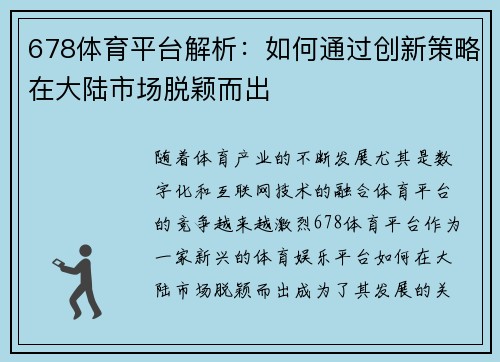 678体育平台解析：如何通过创新策略在大陆市场脱颖而出

随着体育产业的不断发展尤其是数字化和互联网技术的融合体育平台的竞争越来越激烈678体育平台作为一家新兴的体育娱乐平台如何在大陆市场脱颖而出成为了其发展的关